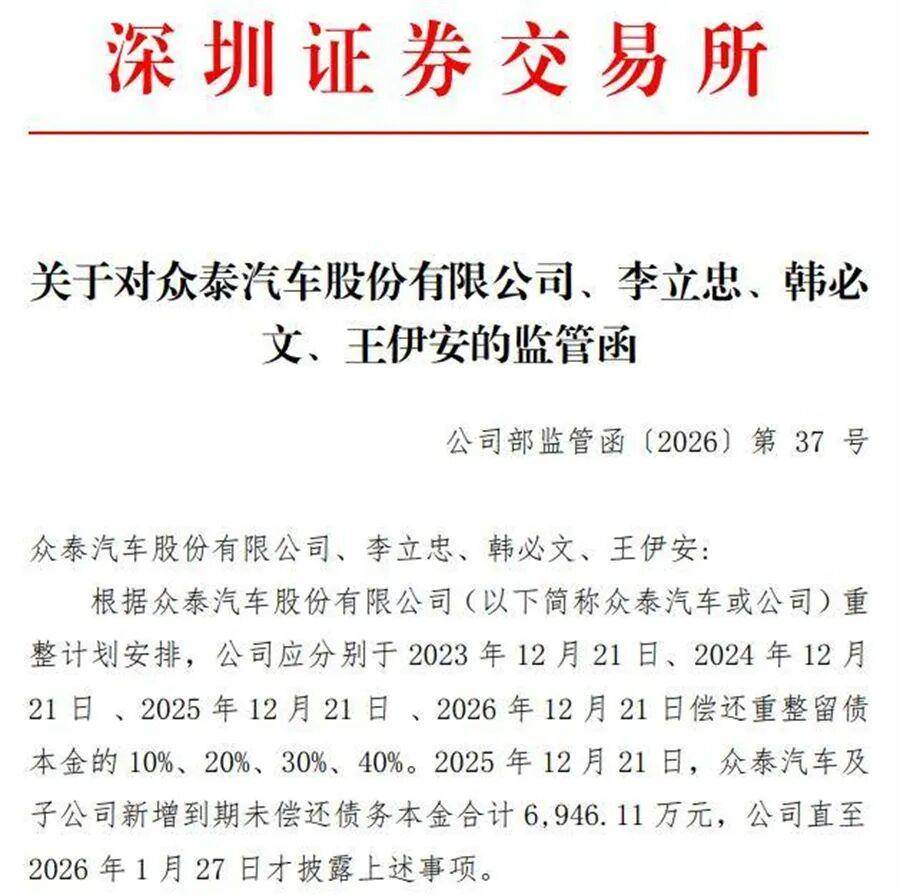 深圳证券交易所

关于对众泰汽车股份有限公司、李立忠、韩必文、王伊安的监管函

公司部监管函〔2026〕第 37 号

众泰汽车股份有限公司、李立忠、韩必文、王伊安：

根据众泰汽车股份有限公司（以下简称众泰汽车或公司）重整计划安排，公司应分别于 2023 年 12 月 21 日、2024 年 12 月 21 日 、2025 年 12 月 21 日 、2026 年 12 月 21 日偿还重整留债本金的 10%、20%、30%、40%。2025 年 12 月 21 日，众泰汽车及子公司新增到期未偿还债务本金合计 6,946.11 万元，公司直至 2026 年 1 月 27 日才披露上述事项。